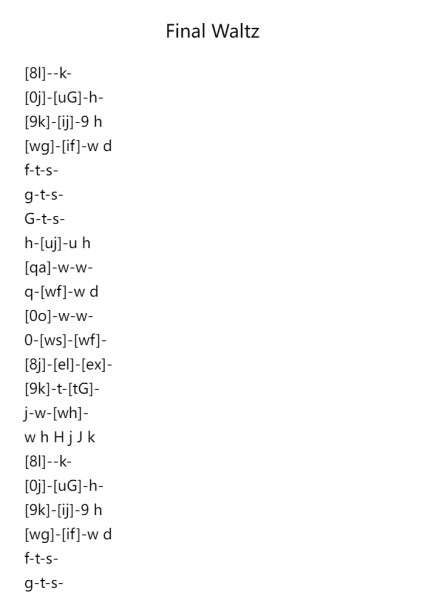 Final Waltz

[8l]--k-
[0j]-[uG]-h-
[9k]-[ij]-9 h
[wg]-[if]-w d
f-t-s-
g-t-s-
G-t-s-
h-[uj]-u h
[qa]-w-w-
q-[wf]-w d
[0o]-w-w-
0-[ws]-[wf]-
[8j]-[el]-[ex]-
[9k]-t-[tG]-
j-w-[wh]-
w h H j J k
[8l]--k-
[0j]-[uG]-h-
[9k]-[ij]-9 h
[wg]-[if]-w d
f-t-s-
g-t-s-